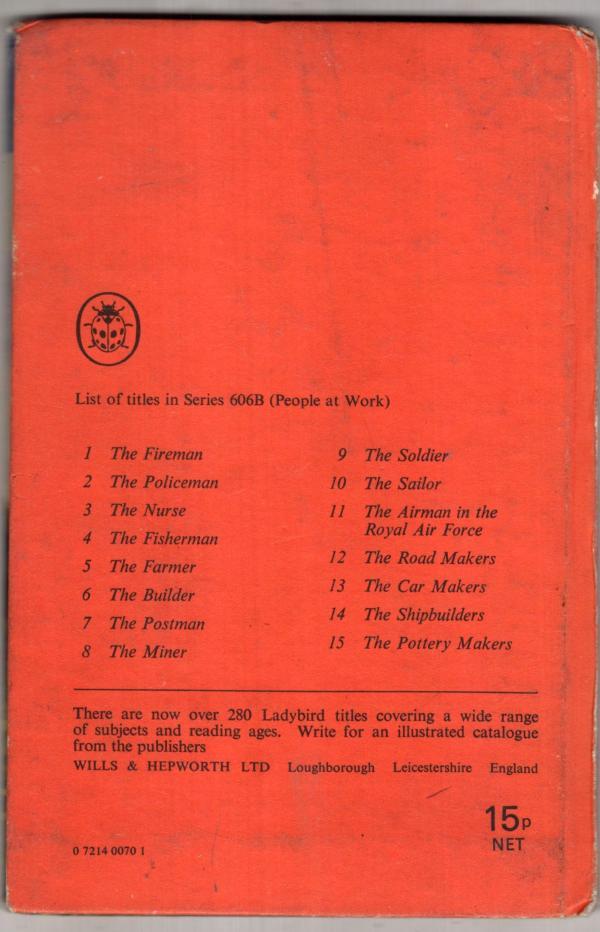 List of titles in Series 606B (People at Work)

1 The Fireman
2 The Policeman
3 The Nurse
4 The Fisherman
5 The Farmer
6 The Builder
7 The Postman
8 The Miner
9 The Soldier
10 The Sailor
11 The Airman in the Royal Air Force
12 The Road Makers
13 The Car Makers
14 The Shipbuilders
15 The Pottery Makers

There are now over 280 Ladybird titles covering a wide range of subjects and reading ages. Write for an illustrated catalogue from the publishers
WILLS & HEPWORTH LTD Loughborough Leicestershire England

15p NET

0 7214 0070 1